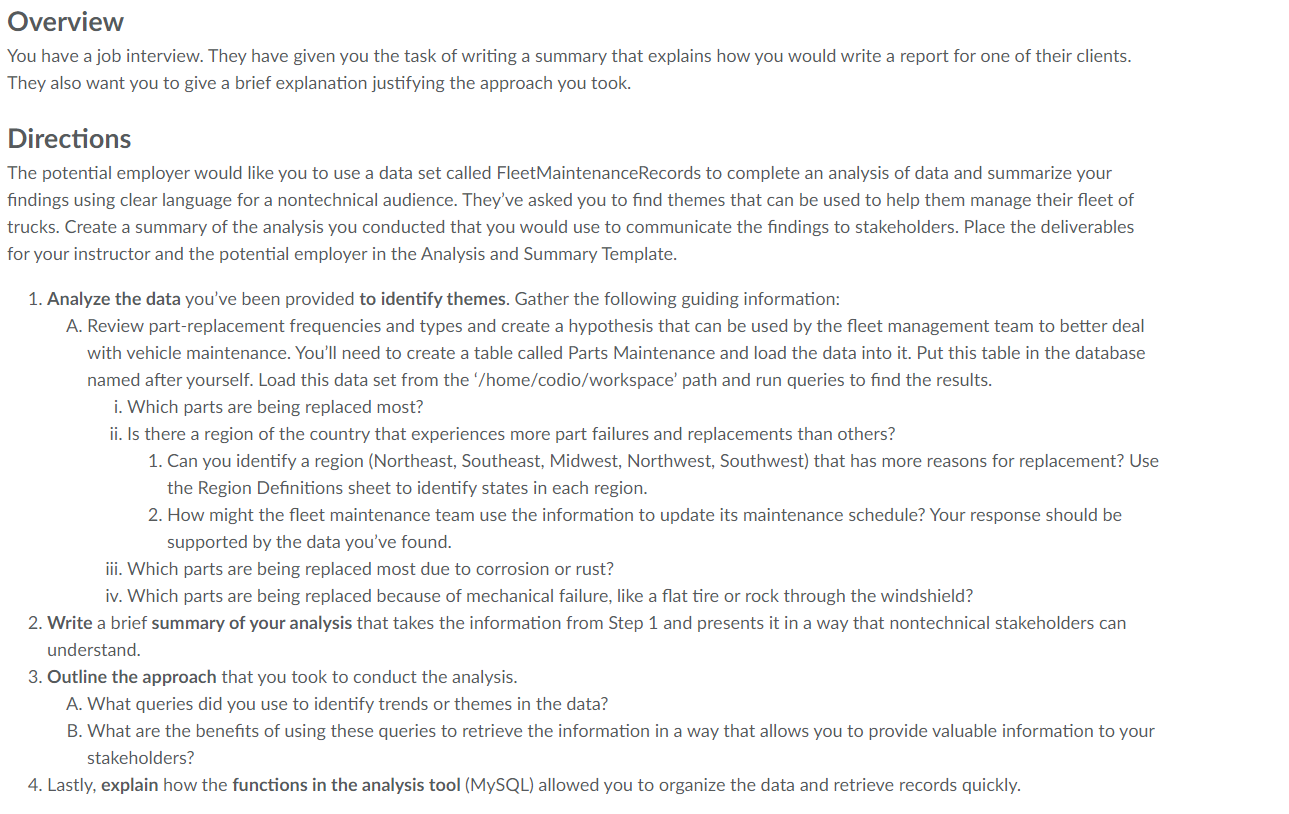 Overview

You have a job interview. They have given you the task of writing a summary that explains how you would write a report for one of their clients. They also want you to give a brief explanation justifying the approach you took.

Directions

The potential employer would like you to use a data set called FleetMaintenanceRecords to complete an analysis of data and summarize your findings using clear language for a nontechnical audience. They've asked you to find themes that can be used to help them manage their fleet of trucks. Create a summary of the analysis you conducted that you would use to communicate the findings to stakeholders. Place the deliverables for your instructor and the potential employer in the Analysis and Summary Template.

1. Analyze the data you've been provided to identify themes. Gather the following guiding information:
A. Review part-replacement frequencies and types and create a hypothesis that can be used by the fleet management team to better deal with vehicle maintenance. You'll need to create a table called Parts Maintenance and load the data into it. Put this table in the database named after yourself. Load this data set from the '/home/codio/workspace' path and run queries to find the results.
i. Which parts are being replaced most?
ii. Is there a region of the country that experiences more part failures and replacements than others?
1. Can you identify a region (Northeast, Southeast, Midwest, Northwest, Southwest) that has more reasons for replacement? Use the Region Definitions sheet to identify states in each region.
2. How might the fleet maintenance team use the information to update its maintenance schedule? Your response should be supported by the data you've found.
iii. Which parts are being replaced most due to corrosion or rust?
iv. Which parts are being replaced because of mechanical failure, like a flat tire or rock through the windshield?
2. Write a brief summary of your analysis that takes the information from Step 1 and presents it in a way that nontechnical stakeholders can understand.
3. Outline the approach that you took to conduct the analysis.
A. What queries did you use to identify trends or themes in the data?
B. What are the benefits of using these queries to retrieve the information in a way that allows you to provide valuable information to your stakeholders?
4. Lastly, explain how the functions in the analysis tool (MySQL) allowed you to organize the data and retrieve records quickly.